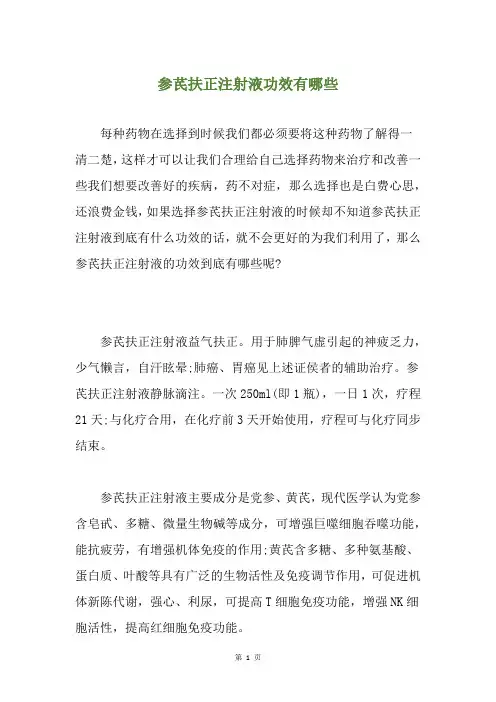 参芪扶正注射液功效有哪些

每种药物在选择到时候我们都必须要将这种药物了解得一清二楚，这样才可以让我们合理给自己选择药物来治疗和改善一些我们想要改善好的疾病，药不对症，那么选择也是白费心思，还浪费金钱，如果选择参芪扶正注射液的时候却不知道参芪扶正注射液到底有什么功效的话，就不会更好的为我们利用了，那么参芪扶正注射液的功效到底有哪些呢?

参芪扶正注射液益气扶正。用于肺脾气虚引起的神疲乏力，少气懒言，自汗眩晕;肺癌、胃癌见上述证候者的辅助治疗。参芪扶正注射液静脉滴注。一次250ml(即1瓶)，一日1次，疗程21天;与化疗合用，在化疗前3天开始使用，疗程可与化疗同步结束。

参芪扶正注射液主要成分是党参、黄芪，现代医学认为党参含皂甙、多糖、微量生物碱等成分，可增强巨噬细胞吞噬功能，能抗疲劳，有增强机体免疫的作用;黄芪含多糖、多种氨基酸、蛋白质、叶酸等具有广泛的生物活性及免疫调节作用，可促进机体新陈代谢，强心、利尿，可提高T细胞免疫功能，增强NK细胞活性，提高红细胞免疫功能。

第 1 页